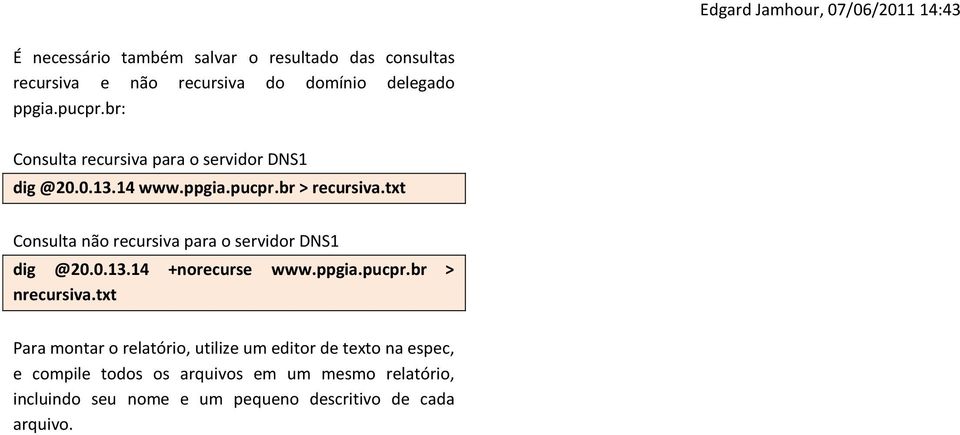 Edgard Jamhour, 07/06/2011 14:43

É necessário também salvar o resultado das consultas recursiva e não recursiva do domínio delegado ppgia.pucpr.br:

Consulta recursiva para o servidor DNS1

dig @20.0.13.14 www.ppgia.pucpr.br > recursiva.txt

Consulta não recursiva para o servidor DNS1

dig @20.0.13.14 +norecurse www.ppgia.pucpr.br > nrecursiva.txt

Para montar o relatório, utilize um editor de texto na espec, e compile todos os arquivos em um mesmo relatório, incluindo seu nome e um pequeno descritivo de cada arquivo.